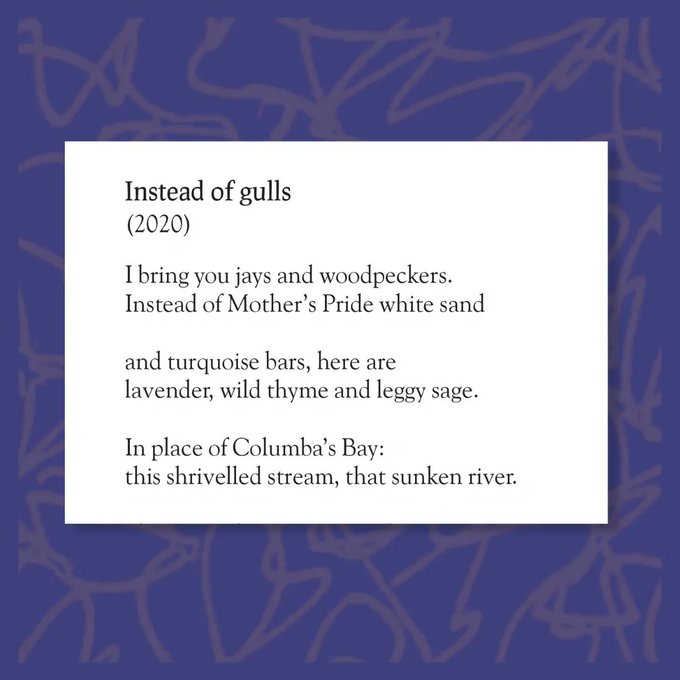 Instead of gulls
(2020)

I bring you jays and woodpeckers.
Instead of Mother's Pride white sand

and turquoise bars, here are
lavender, wild thyme and leggy sage.

In place of Columba's Bay:
this shrivelled stream, that sunken river.